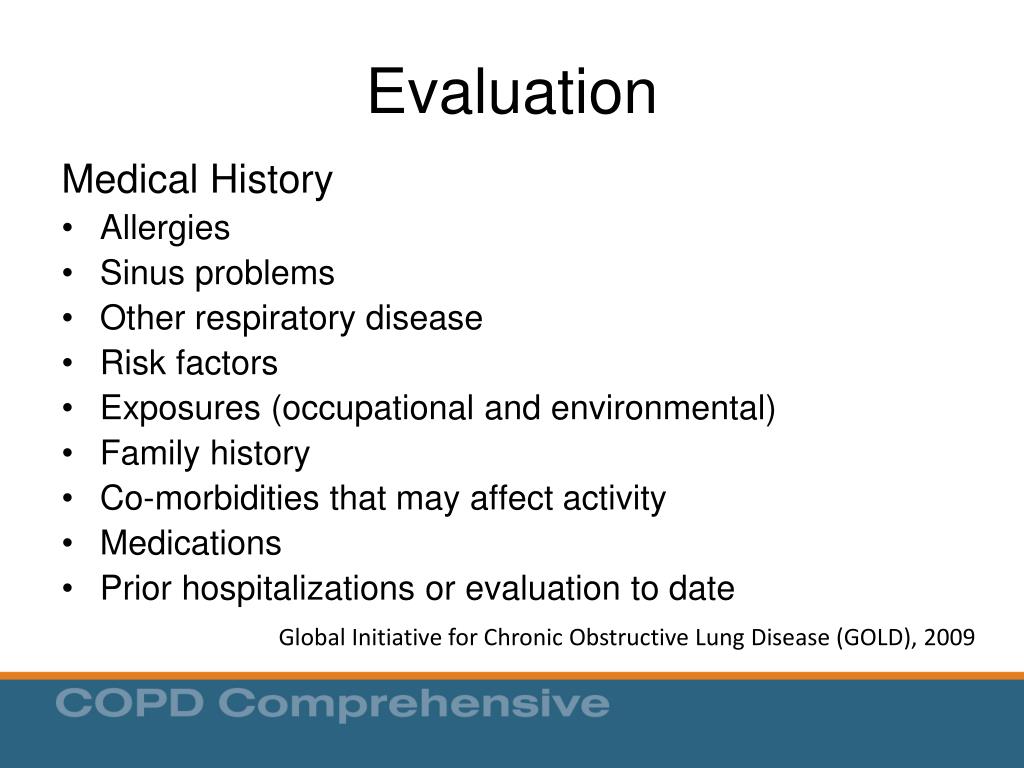 Evaluation

Medical History
• Allergies
• Sinus problems
• Other respiratory disease
• Risk factors
• Exposures (occupational and environmental)
• Family history
• Co-morbidities that may affect activity
• Medications
• Prior hospitalizations or evaluation to date

Global Initiative for Chronic Obstructive Lung Disease (GOLD), 2009

COPD Comprehensive